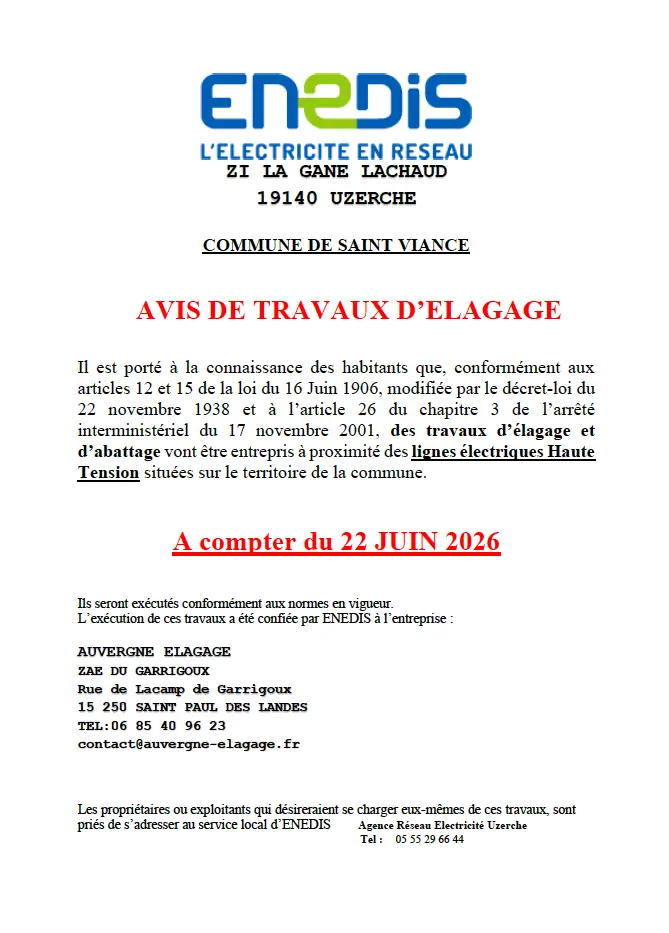 ENEDIS
L'ELECTRICITE EN RESEAU
ZI LA GANE LACHAUD
19140 UZERCHE

COMMUNE DE SAINT VIANCE

AVIS DE TRAVAUX D'ELAGAGE

Il est porté à la connaissance des habitants que, conformément aux articles 12 et 15 de la loi du 16 Juin 1906, modifiée par le décret-loi du 22 novembre 1938 et à l'article 26 du chapitre 3 de l'arrêté interministériel du 17 novembre 2001, des travaux d'élagage et d'abattage vont être entrepris à proximité des lignes électriques Haute Tension situées sur le territoire de la commune.

A compter du 22 JUIN 2026

Ils seront exécutés conformément aux normes en vigueur.
L'exécution de ces travaux a été confiée par ENEDIS à l'entreprise :

AUVERGNE ELAGAGE
ZAE DU GARRIGOUX
Rue de Lacamp de Garrigoux
15 250 SAINT PAUL DES LANDES
TEL:06 85 40 96 23
contact@auvergne-elagage.fr

Les propriétaires ou exploitants qui désireraient se charger eux-mêmes de ces travaux, sont priés de s'adresser au service local d'ENEDIS Agence Réseau Electricité Uzerche
Tel : 05 55 29 66 44